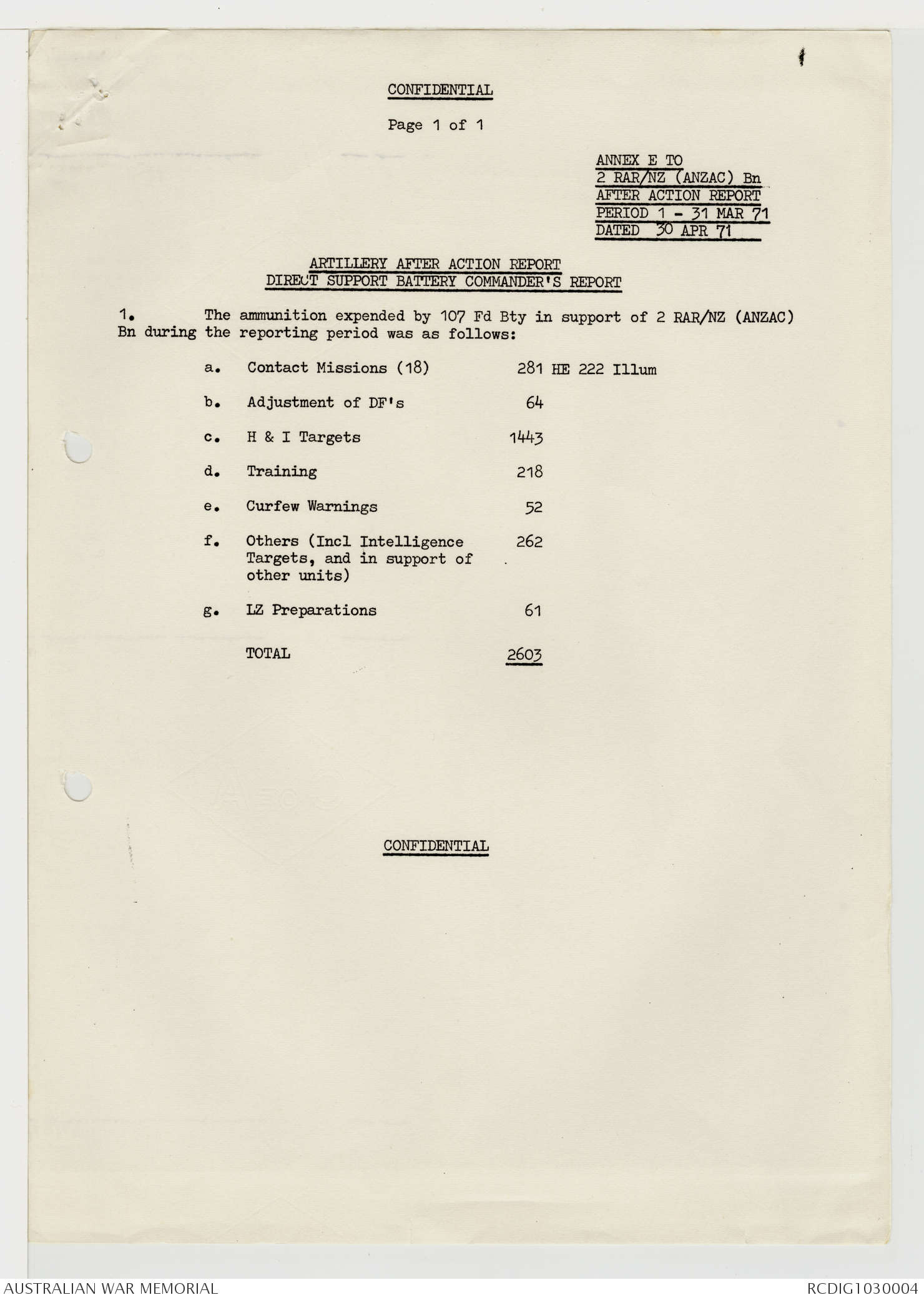 CONFIDENTIAL

Page 1 of 1

ANNEX E TO
2 RAR/NZ (ANZAC) Bn
AFTER ACTION REPORT
PERIOD 1 - 31 MAR 71
DATED 30 APR 71

ARTILLERY AFTER ACTION REPORT
DIRECT SUPPORT BATTERY COMMANDER'S REPORT

1. The ammunition expended by 107 Fd Bty in support of 2 RAR/NZ (ANZAC) Bn during the reporting period was as follows:

a. Contact Missions (18) 281 HE 222 Illum

b. Adjustment of DF's 64

c. H & I Targets 1443

d. Training 218

e. Curfew Warnings 52

f. Others (Incl Intelligence Targets, and in support of other units) 262

g. LZ Preparations 61

TOTAL 2603

CONFIDENTIAL

AUSTRALIAN WAR MEMORIAL

RCDIG1030004